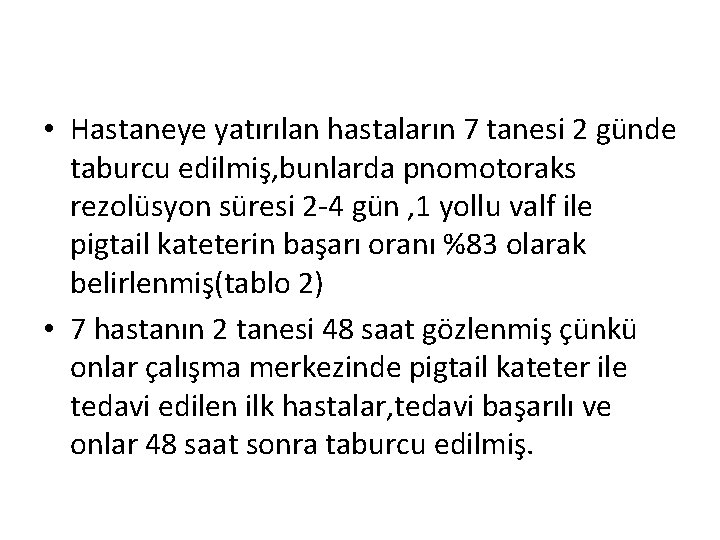 • Hastaneye yatırılan hastaların 7 tanesi 2 günde taburcu edilmiş,bunlarda pnomotoraks rezolüsyon süresi 2-4 gün ,1 yollu valf ile pigtail kateterin başarı oranı %83 olarak belirlenmiş(tablo 2)

• 7 hastanın 2 tanesi 48 saat gözlenmiş çünkü onlar çalışma merkezinde pigtail kateter ile tedavi edilen ilk hastalar,tedavi başarılı ve onlar 48 saat sonra taburcu edilmiş.